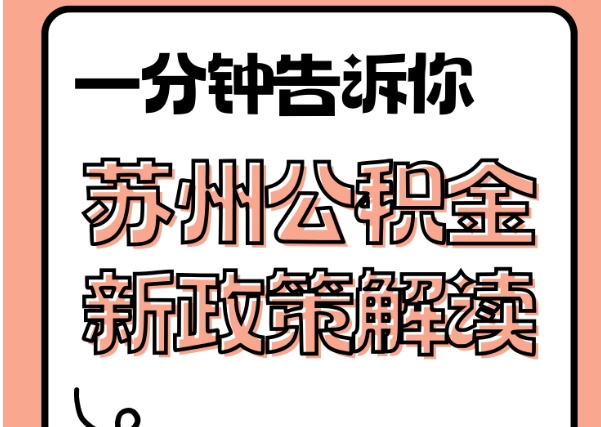 一分钟告诉你

苏州公积金
新政策解读